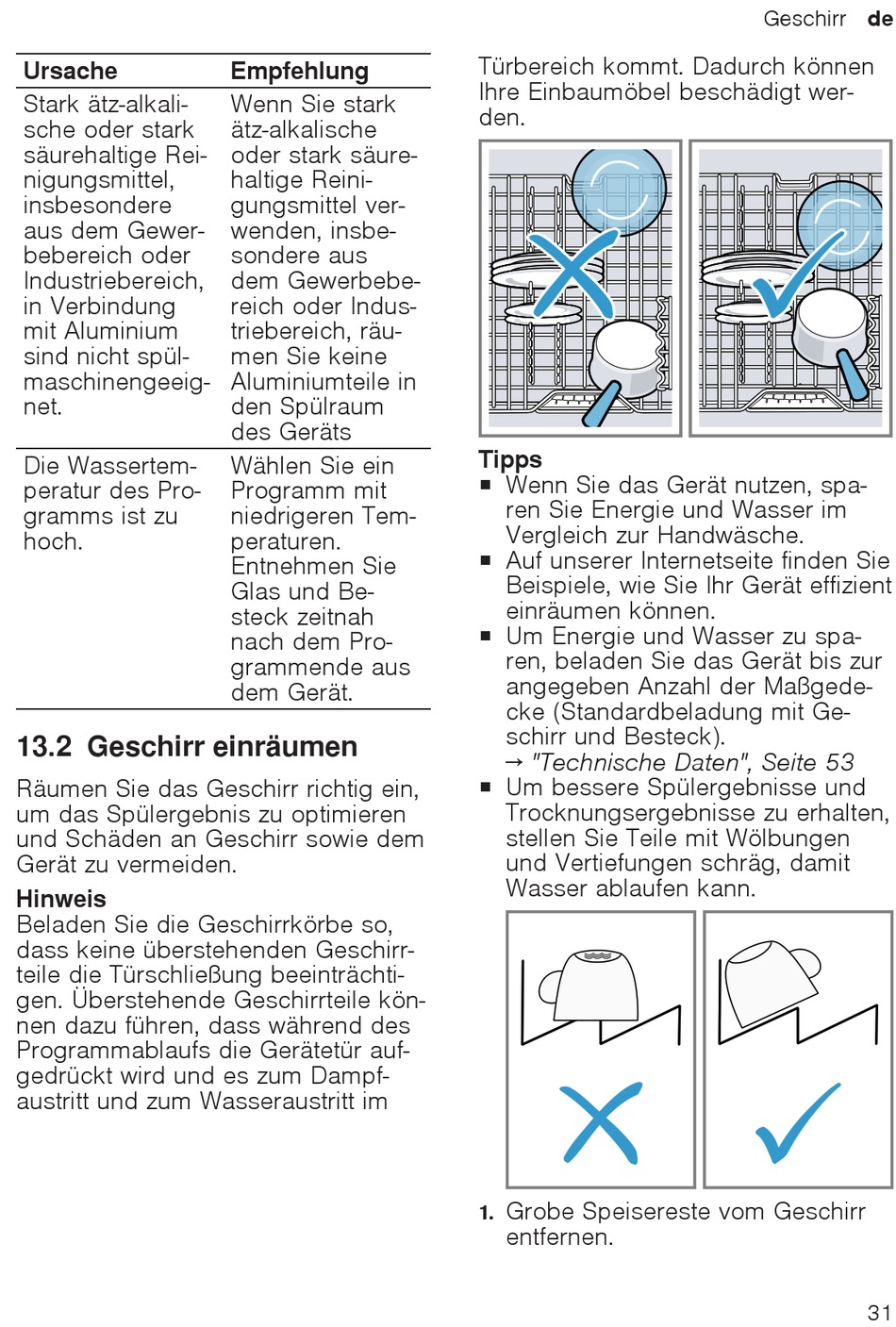 Geschirr de

| Ursache | Empfehlung |
|---|---|
| Stark ätz-alkalische oder stark säurehaltige Reinigungsmittel, insbesondere aus dem Gewerbebereich oder Industriebereich, in Verbindung mit Aluminium sind nicht spülmaschinengeeignet. | Wenn Sie stark ätz-alkalische oder stark säurehaltige Reinigungsmittel verwenden, insbesondere aus dem Gewerbebereich oder Industriebereich, räumen Sie keine Aluminiumteile in den Spülraum des Geräts |
| Die Wassertemperatur des Programms ist zu hoch. | Wählen Sie ein Programm mit niedrigeren Temperaturen. Entnehmen Sie Glas und Besteck zeitnah nach dem Programmende aus dem Gerät. |

13.2 Geschirr einräumen

Räumen Sie das Geschirr richtig ein, um das Spülergebnis zu optimieren und Schäden an Geschirr sowie dem Gerät zu vermeiden.

Hinweis
Beladen Sie die Geschirrkörbe so, dass keine überstehenden Geschirrteile die Türschließung beeinträchtigen. Überstehende Geschirrteile können dazu führen, dass während des Programmablaufs die Gerätetür aufgedrückt wird und es zum Dampfaustritt und zum Wasseraustritt im Türbereich kommt. Dadurch können Ihre Einbaumöbel beschädigt werden.

Tipps
■ Wenn Sie das Gerät nutzen, sparen Sie Energie und Wasser im Vergleich zur Handwäsche.
■ Auf unserer Internetseite finden Sie Beispiele, wie Sie Ihr Gerät effizient einräumen können.
■ Um Energie und Wasser zu sparen, beladen Sie das Gerät bis zur angegeben Anzahl der Maßgedecke (Standardbeladung mit Geschirr und Besteck).
→ "Technische Daten", Seite 53
■ Um bessere Spülergebnisse und Trocknungsergebnisse zu erhalten, stellen Sie Teile mit Wölbungen und Vertiefungen schräg, damit Wasser ablaufen kann.

1. Grobe Speisereste vom Geschirr entfernen.

31